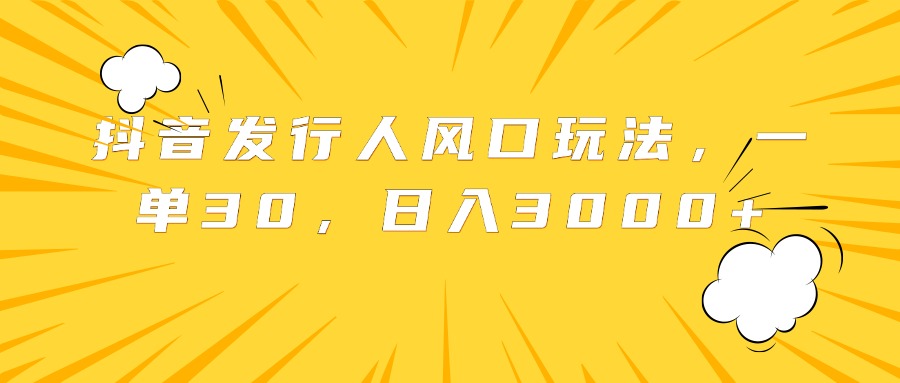 抖音发行人风口玩法，一单30，日入3000+